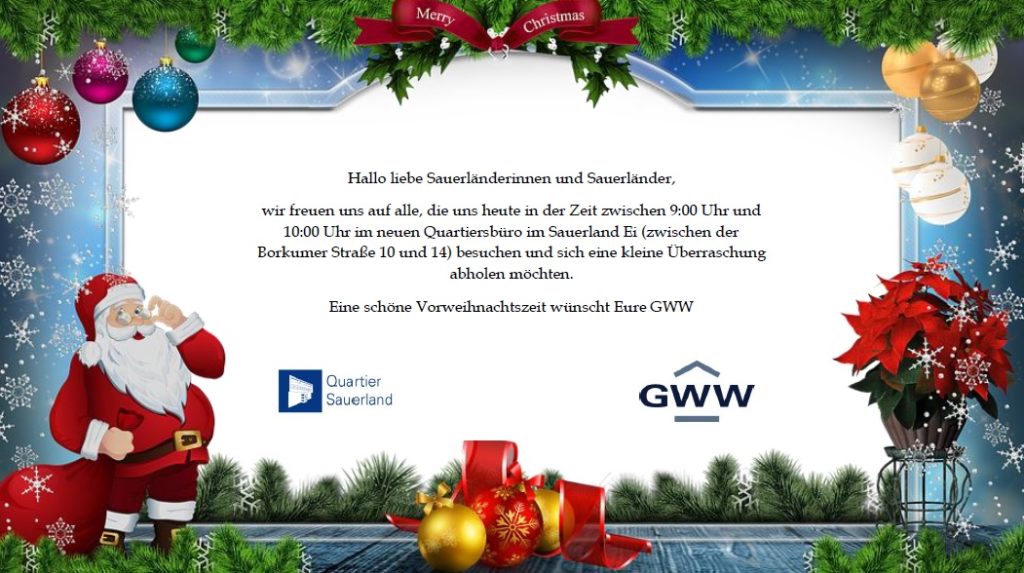 Merry Christmas

Hallo liebe Sauerländerinnen und Sauerländer,

wir freuen uns auf alle, die uns heute in der Zeit zwischen 9:00 Uhr und 10:00 Uhr im neuen Quartiersbüro im Sauerland Ei (zwischen der Borkumer Straße 10 und 14) besuchen und sich eine kleine Überraschung abholen möchten.

Eine schöne Vorweihnachtszeit wünscht Eure GWW

Quartier Sauerland

GWW